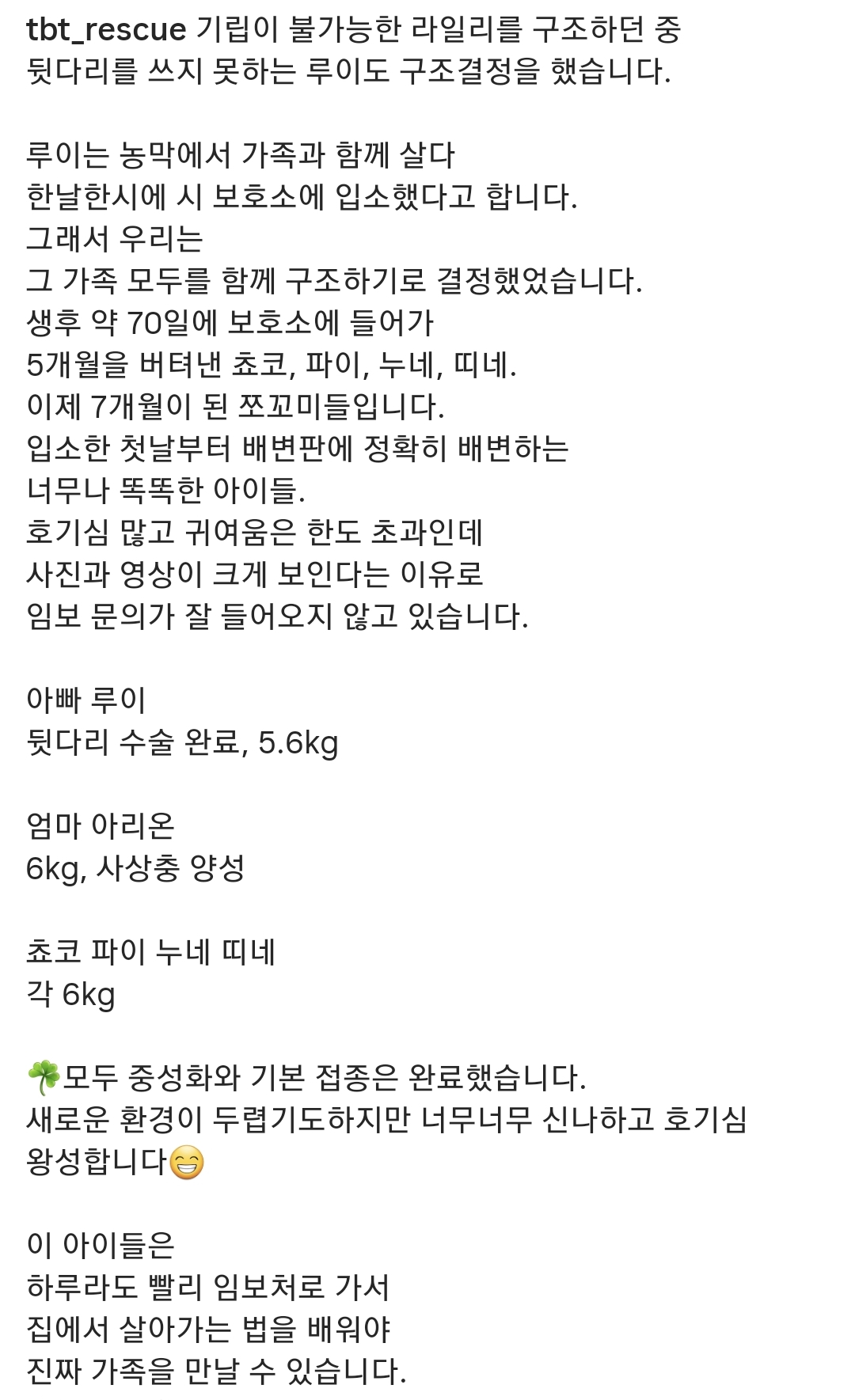 tbt_rescue 기립이 불가능한 라일리를 구조하던 중 뒷다리를 쓰지 못하는 루이도 구조결정을 했습니다.

루이는 농막에서 가족과 함께 살다
한날한시에 시 보호소에 입소했다고 합니다.
그래서 우리는
그 가족 모두를 함께 구조하기로 결정했었습니다.
생후 약 70일에 보호소에 들어가
5개월을 버텨낸 쵸코, 파이, 누네, 띠네.
이제 7개월이 된 쪼꼬미들입니다.
입소한 첫날부터 배변판에 정확히 배변하는
너무나 똑똑한 아이들.
호기심 많고 귀여움은 한도 초과인데
사진과 영상이 크게 보인다는 이유로
임보 문의가 잘 들어오지 않고 있습니다.

아빠 루이
뒷다리 수술 완료, 5.6kg

엄마 아리온
6kg, 사상충 양성

쵸코 파이 누네 띠네
각 6kg

🍀모두 중성화와 기본 접종은 완료했습니다.
새로운 환경이 두렵기도하지만 너무너무 신나하고 호기심 왕성합니다😁

이 아이들은
하루라도 빨리 임보처로 가서
집에서 살아가는 법을 배워야
진짜 가족을 만날 수 있습니다.